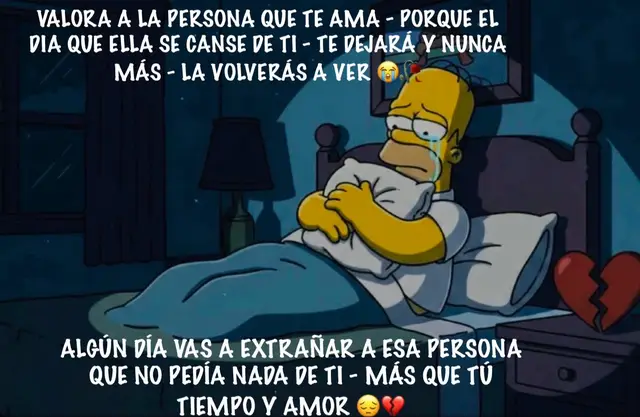 VALORA A LA PERSONA QUE TE AMA - PORQUE EL DIA QUE ELLA SE CANSE DE TI - TE DEJARÁ Y NUNCA MÁS - LA VOLVERÁS A VER 😭🥀

ALGÚN DÍA VAS A EXTRAÑAR A ESA PERSONA QUE NO PEDÍA NADA DE TI - MÁS QUE TÚ TIEMPO Y AMOR 😔💔